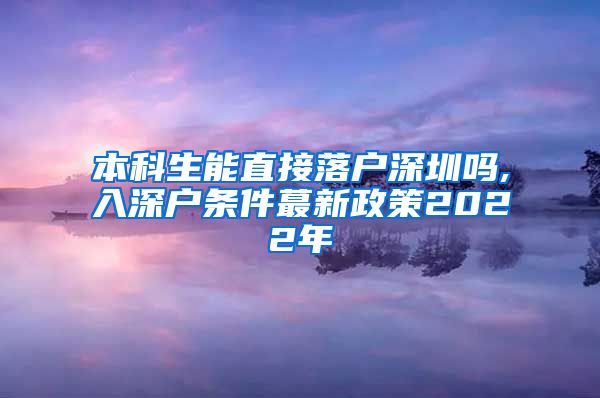 本科生能直接落户深圳吗,入深户条件蕞新政策2022年